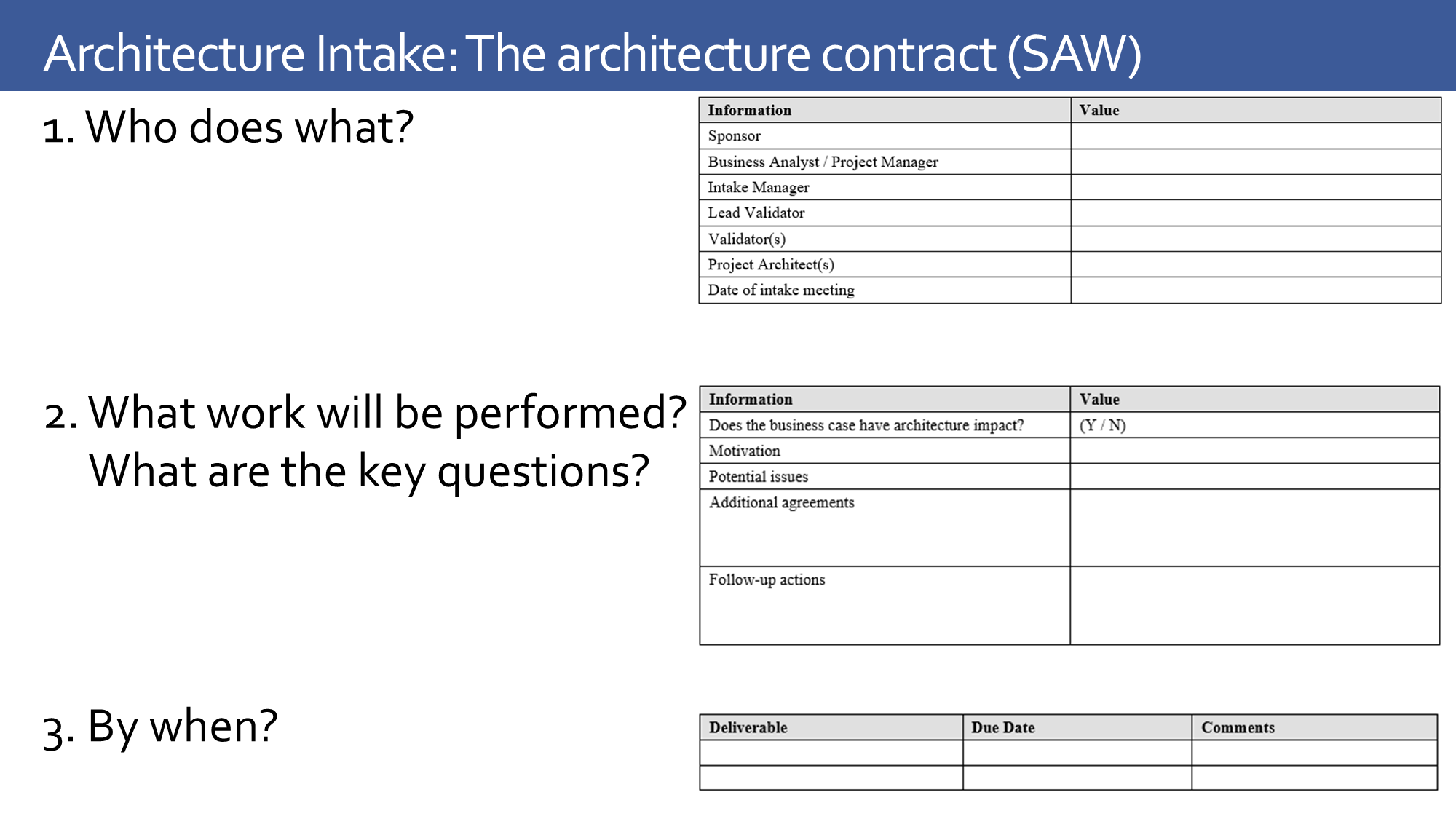 Architecture Intake: The architecture contract (SAW)

1. Who does what?

| Information | Value |
|---|---|
| Sponsor | |
| Business Analyst / Project Manager | |
| Intake Manager | |
| Lead Validator | |
| Validator(s) | |
| Project Architect(s) | |
| Date of intake meeting | |

2. What work will be performed? What are the key questions?

| Information | Value |
|---|---|
| Does the business case have architecture impact? | (Y / N) |
| Motivation | |
| Potential issues | |
| Additional agreements | |
| Follow-up actions | |

3. By when?

| Deliverable | Due Date | Comments |
|---|---|---|
| | | |
| | | |